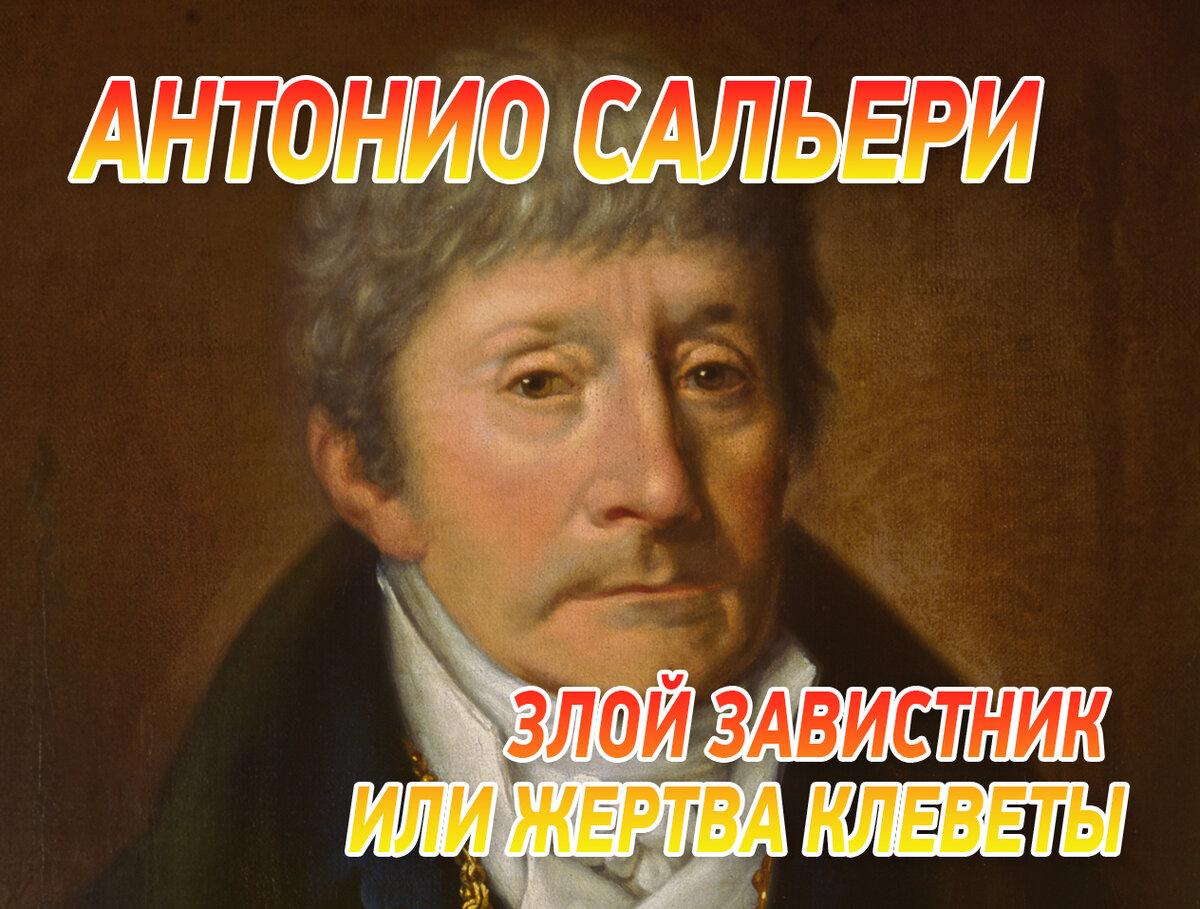 АНТОНИО САЛЬЕРИ

ЗЛОЙ ЗАВИСТНИК
ИЛИ ЖЕРТВА КЛЕВЕТЫ